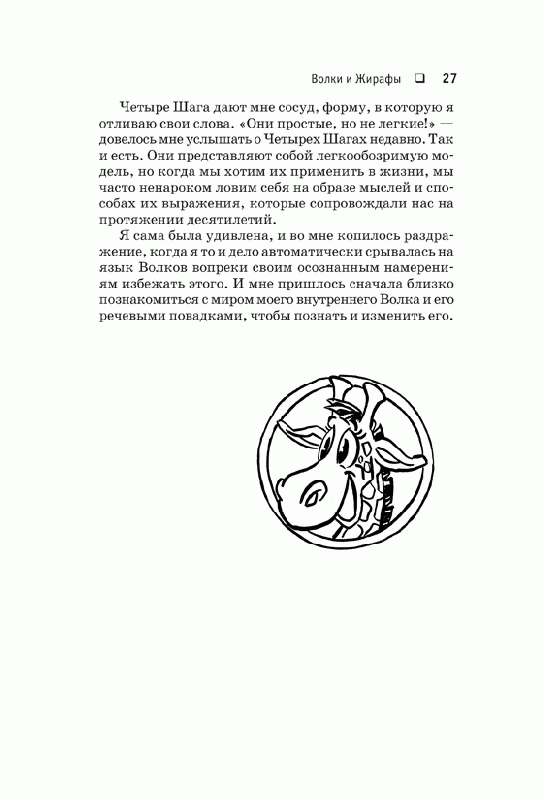 Волки и Жирафы ❑ 27

Четыре Шага дают мне сосуд, форму, в которую я отливаю свои слова. «Они простые, но не легкие!» — довелось мне услышать о Четырех Шагах недавно. Так и есть. Они представляют собой легкообозримую модель, но когда мы хотим их применить в жизни, мы часто ненароком ловим себя на образе мыслей и способах их выражения, которые сопровождали нас на протяжении десятилетий.

Я сама была удивлена, и во мне копилось раздражение, когда я то и дело автоматически срывалась на язык Волков вопреки своим осознанным намерениям избежать этого. И мне пришлось сначала близко познакомиться с миром моего внутреннего Волка и его речевыми повадками, чтобы познать и изменить его.